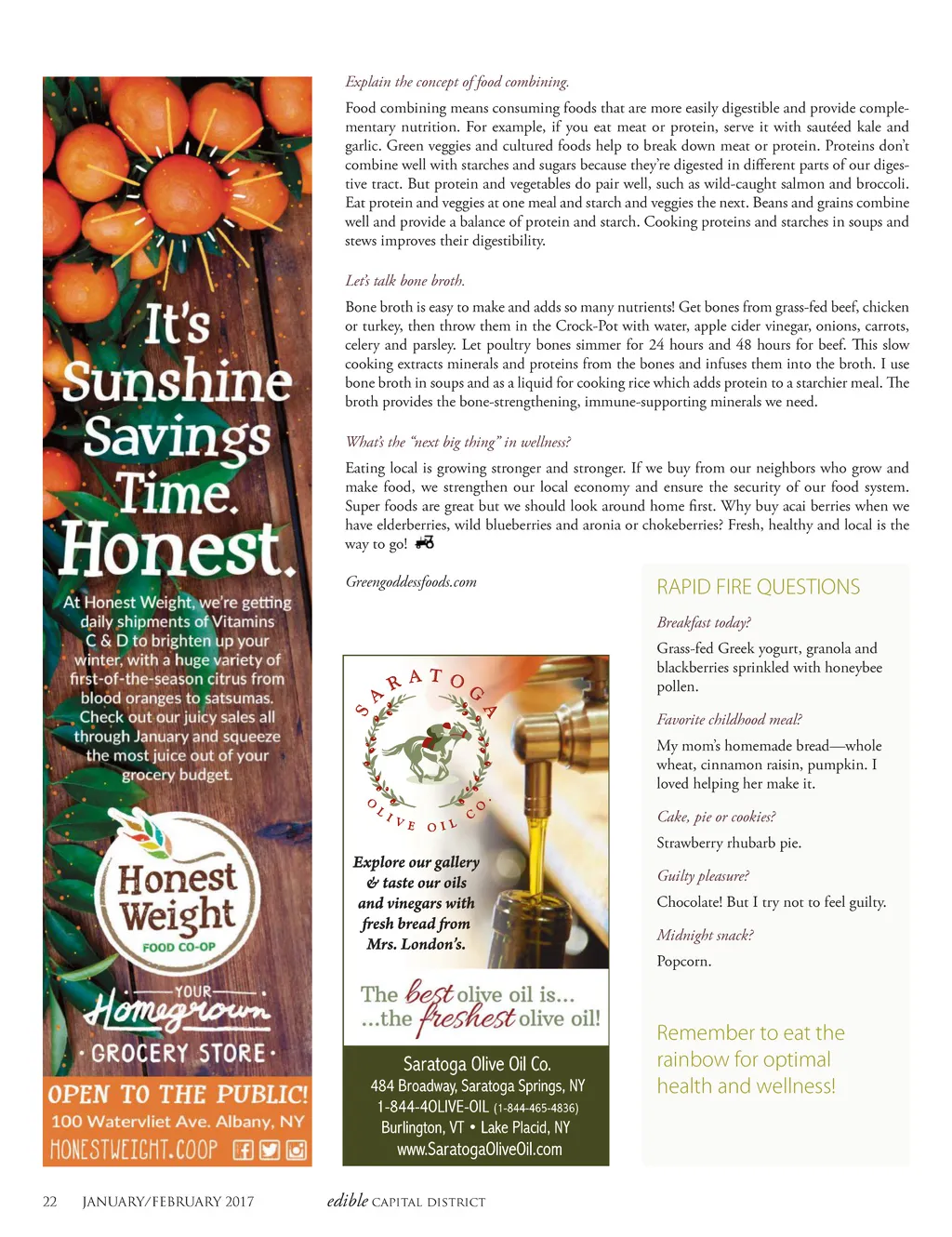 It's Sunshine Savings Time. Honest.

At Honest Weight, we're getting daily shipments of Vitamins C & D to brighten up your winter, with a huge variety of first-of-the-season citrus from blood oranges to satsumas. Check out our juicy sales all through January and squeeze the most juice out of your grocery budget.

Honest Weight
FOOD CO-OP

YOUR Homegrown GROCERY STORE

OPEN TO THE PUBLIC!
100 Watervliet Ave. Albany, NY
HONESTWEIGHT.COOP

Explain the concept of food combining.

Food combining means consuming foods that are more easily digestible and provide complementary nutrition. For example, if you eat meat or protein, serve it with sautéed kale and garlic. Green veggies and cultured foods help to break down meat or protein. Proteins don't combine well with starches and sugars because they're digested in different parts of our digestive tract. But protein and vegetables do pair well, such as wild-caught salmon and broccoli. Eat protein and veggies at one meal and starch and veggies the next. Beans and grains combine well and provide a balance of protein and starch. Cooking proteins and starches in soups and stews improves their digestibility.

Let's talk bone broth.

Bone broth is easy to make and adds so many nutrients! Get bones from grass-fed beef, chicken or turkey, then throw them in the Crock-Pot with water, apple cider vinegar, onions, carrots, celery and parsley. Let poultry bones simmer for 24 hours and 48 hours for beef. This slow cooking extracts minerals and proteins from the bones and infuses them into the broth. I use bone broth in soups and as a liquid for cooking rice which adds protein to a starchier meal. The broth provides the bone-strengthening, immune-supporting minerals we need.

What's the "next big thing" in wellness?

Eating local is growing stronger and stronger. If we buy from our neighbors who grow and make food, we strengthen our local economy and ensure the security of our food system. Super foods are great but we should look around home first. Why buy acai berries when we have elderberries, wild blueberries and aronia or chokeberries? Fresh, healthy and local is the way to go!

Greengoddessfoods.com

SARATOGA OLIVE OIL CO.

Explore our gallery & taste our oils and vinegars with fresh bread from Mrs. London's.

The best olive oil is... ...the freshest olive oil!

Saratoga Olive Oil Co.
484 Broadway, Saratoga Springs, NY
1-844-4OLIVE-OIL (1-844-465-4836)
Burlington, VT • Lake Placid, NY
www.SaratogaOliveOil.com

RAPID FIRE QUESTIONS

Breakfast today?

Grass-fed Greek yogurt, granola and blackberries sprinkled with honeybee pollen.

Favorite childhood meal?

My mom's homemade bread—whole wheat, cinnamon raisin, pumpkin. I loved helping her make it.

Cake, pie or cookies?

Strawberry rhubarb pie.

Guilty pleasure?

Chocolate! But I try not to feel guilty.

Midnight snack?

Popcorn.

Remember to eat the rainbow for optimal health and wellness!

22 JANUARY/FEBRUARY 2017 edible CAPITAL DISTRICT